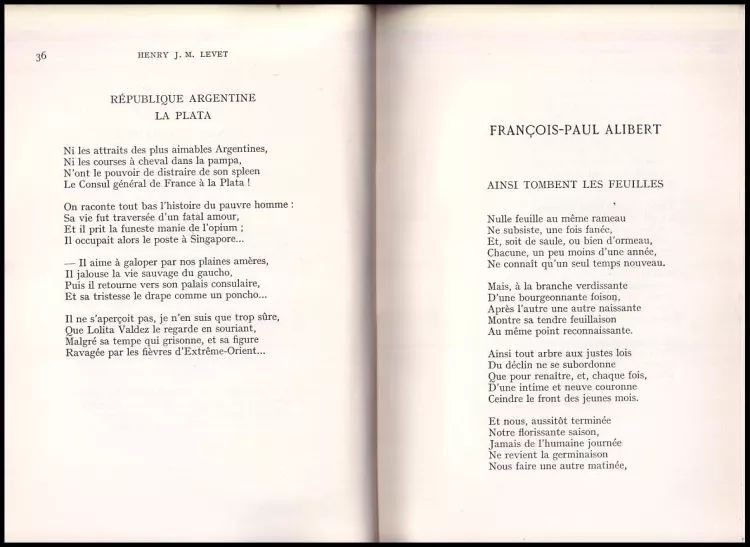 36 HENRY J. M. LEVET

RÉPUBLIQUE ARGENTINE
LA PLATA

Ni les attraits des plus aimables Argentines,
Ni les courses à cheval dans la pampa,
N'ont le pouvoir de distraire de son spleen
Le Consul général de France à la Plata !

On raconte tout bas l'histoire du pauvre homme :
Sa vie fut traversée d'un fatal amour,
Et il prit la funeste manie de l'opium ;
Il occupait alors le poste à Singapore...

— Il aime à galoper par nos plaines amères,
Il jalouse la vie sauvage du gaucho,
Puis il retourne vers son palais consulaire,
Et sa tristesse le drape comme un poncho...

Il ne s'aperçoit pas, je n'en suis que trop sûre,
Que Lolita Valdez le regarde en souriant,
Malgré sa tempe qui grisonne, et sa figure
Ravagée par les fièvres d'Extrême-Orient...

FRANÇOIS-PAUL ALIBERT

AINSI TOMBENT LES FEUILLES

Nulle feuille au même rameau
Ne subsiste, une fois fanée,
Et, soit de saule, ou bien d'ormeau,
Chacune, un peu moins d'une année,
Ne connaît qu'un seul temps nouveau.

Mais, à la branche verdissante
D'une bourgeonnante foison,
Après l'autre une autre naissante
Montre sa tendre feuillaison
Au même point reconnaissante.

Ainsi tout arbre aux justes lois
Du déclin ne se subordonne
Que pour renaître, et, chaque fois,
D'une intime et neuve couronne
Ceindre le front des jeunes mois.

Et nous, aussitôt terminée
Notre florissante saison,
Jamais de l'humaine journée
Ne revient la germinaison
Nous faire une autre matinée,